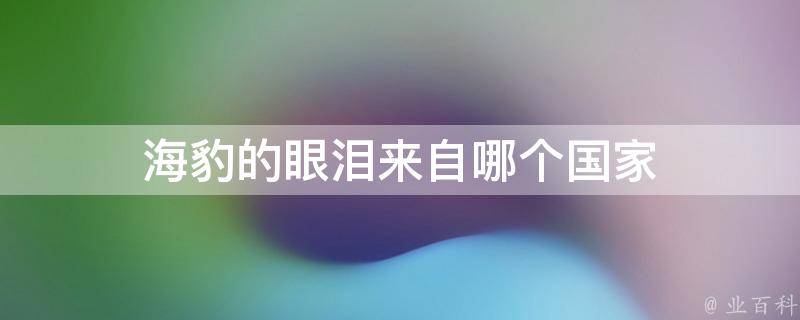 海豹的眼泪来自哪个国家

@ 业百科